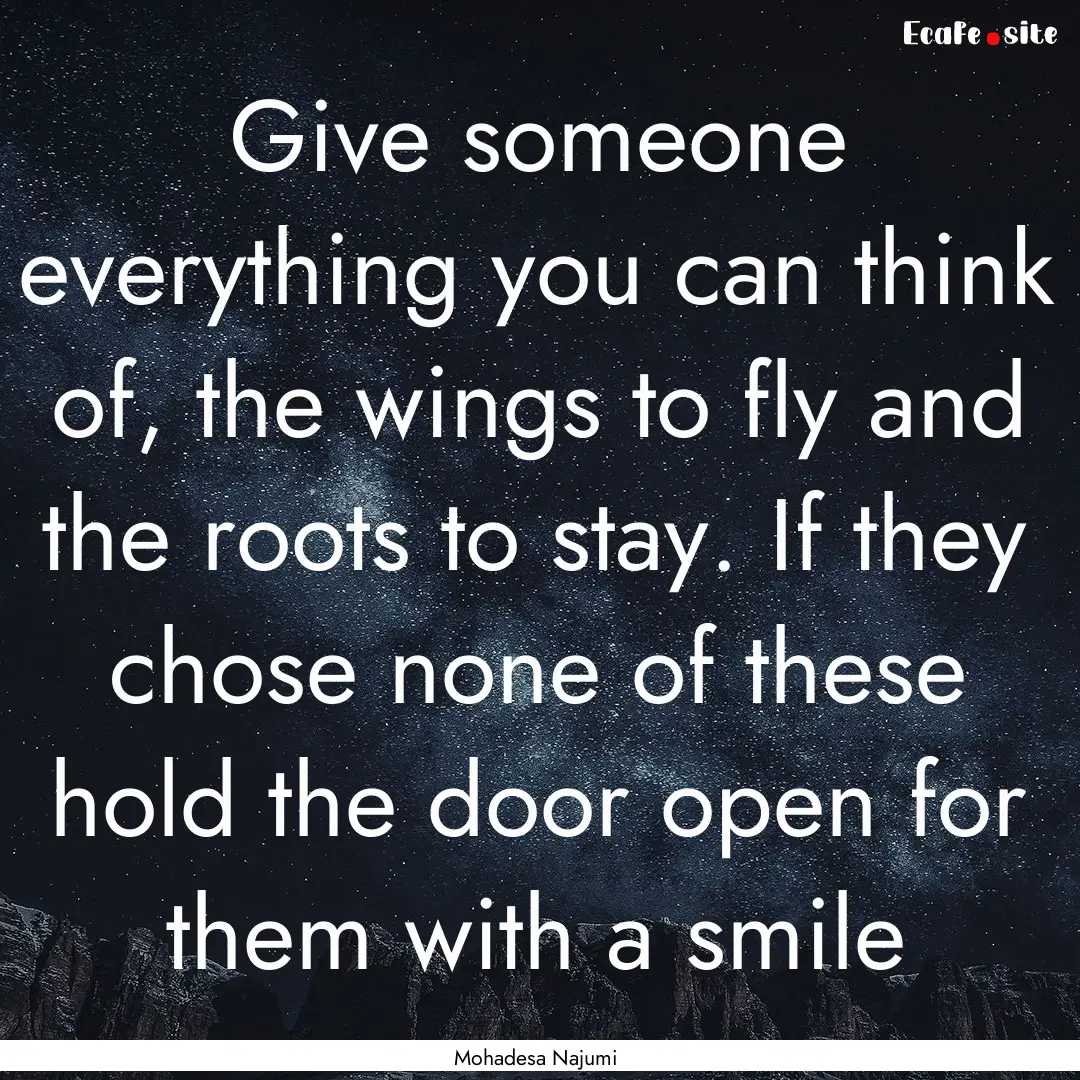 Ecafe.site

Give someone everything you can think of, the wings to fly and the roots to stay. If they chose none of these hold the door open for them with a smile

Mohadesa Najumi